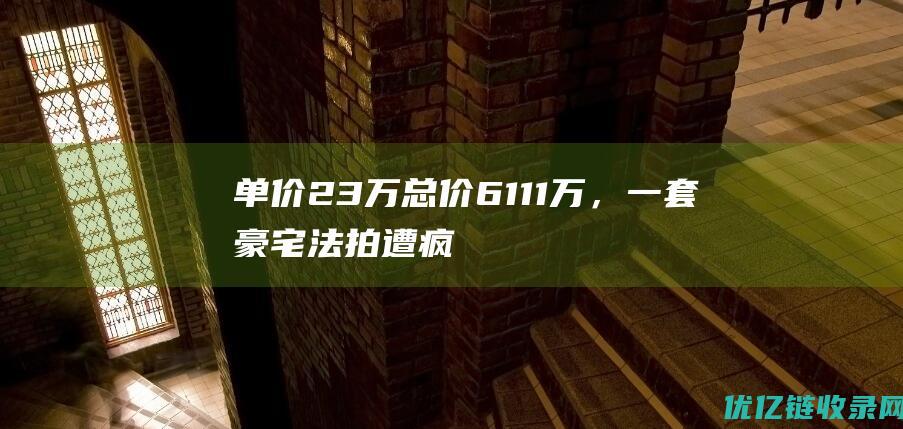 单价23万总价6111万，一套豪宅法拍遭疯

优亿链收录网